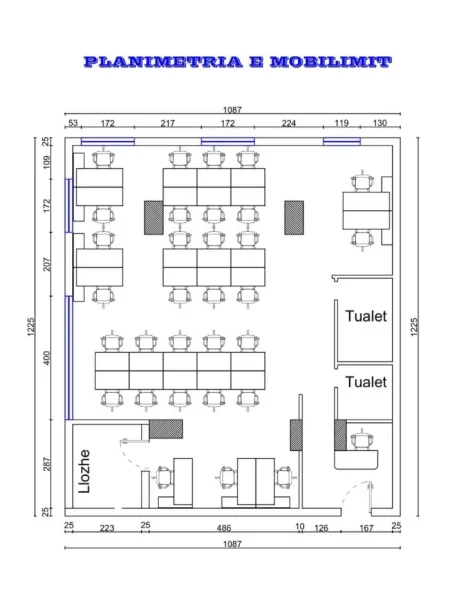 PLANIMETRIA E MOBILIMIT

1087

53 172 217 172 224 119 130

25 109 172 207 400 287 25

1225

1225

Tualet

Tualet

Llozhe

25 223 25 486 10 126 167 25

1087